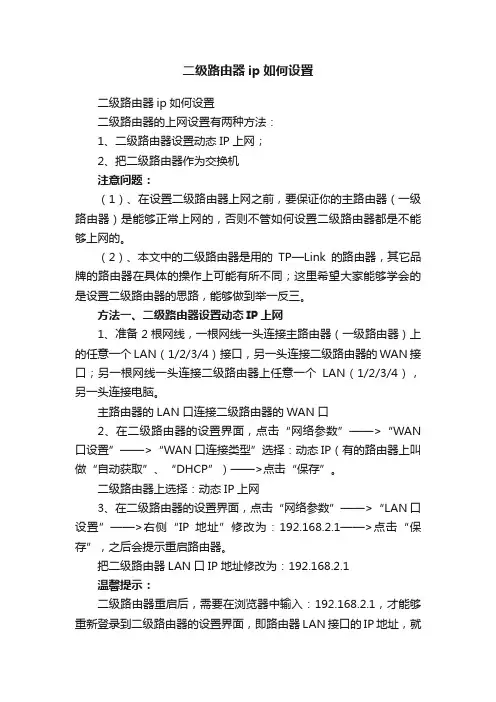 二级路由器 ip 如何设置

二级路由器 ip 如何设置

二级路由器的上网设置有两种方法：

1、二级路由器设置动态 IP 上网；

2、把二级路由器作为交换机

注意问题：

（1）、在设置二级路由器上网之前，要保证你的主路由器（一级路由器）是能够正常上网的，否则不管如何设置二级路由器都是不能够上网的。

（2）、本文中的二级路由器是用的 TP—Link 的路由器，其它品牌的路由器在具体的操作上可能有所不同；这里希望大家能够学会的是设置二级路由器的思路，能够做到举一反三。

方法一、二级路由器设置动态 IP 上网

1、准备 2 根网线，一根网线一头连接主路由器（一级路由器）上的任意一个 LAN（1/2/3/4）接口，另一头连接二级路由器的 WAN 接口；另一根网线一头连接二级路由器上任意一个 LAN（1/2/3/4），另一头连接电脑。

主路由器的 LAN 口连接二级路由器的 WAN 口

2、在二级路由器的设置界面，点击“网络参数”——>“WAN 口设置”——>“WAN 口连接类型”选择：动态 IP（有的路由器上叫做“自动获取”、“DHCP”）——>点击“保存”。

二级路由器上选择：动态 IP 上网

3、在二级路由器的设置界面，点击“网络参数”——>“LAN 口设置”——>右侧“IP 地址”修改为：192.168.2.1——>点击“保存”，之后会提示重启路由器。

把二级路由器 LAN 口 IP 地址修改为：192.168.2.1

温馨提示：

二级路由器重启后，需要在浏览器中输入：192.168.2.1，才能够重新登录到二级路由器的设置界面，即路由器 LAN 接口的 IP 地址，就